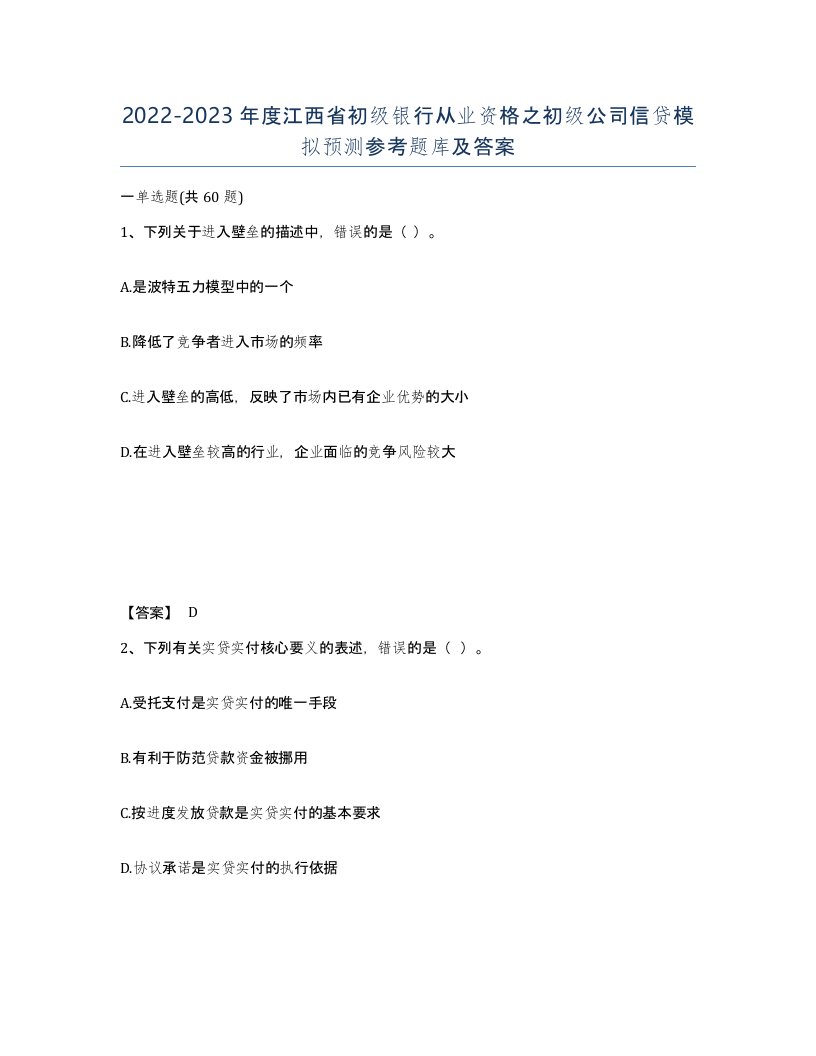 2022-2023年度江西省初级银行从业资格之初级公司信贷模拟预测参考题库及答案

一单选题(共60题)

1、下列关于进入壁垒的描述中，错误的是（ ）。

A.是波特五力模型中的一个

B.降低了竞争者进入市场的频率

C.进入壁垒的高低，反映了市场内已有企业优势的大小

D.在进入壁垒较高的行业，企业面临的竞争风险较大

【答案】 D

2、下列有关实贷实付核心要义的表述，错误的是（ ）。

A.受托支付是实贷实付的唯一手段

B.有利于防范贷款资金被挪用

C.按进度发放贷款是实贷实付的基本要求

D.协议承诺是实贷实付的执行依据